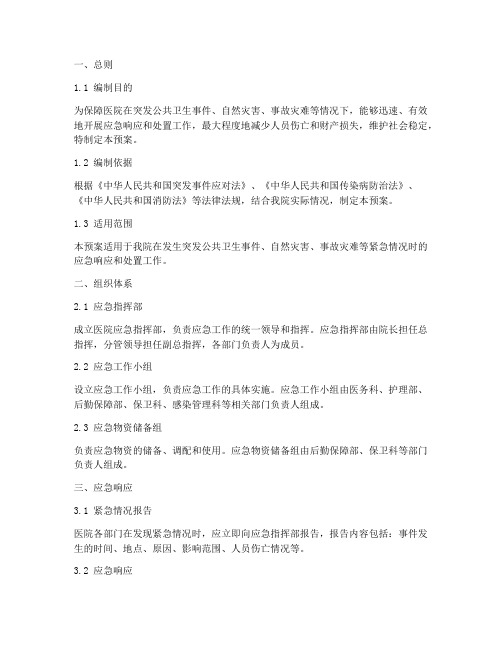 一、总则

1.1 编制目的

为保障医院在突发公共卫生事件、自然灾害、事故灾难等情况下，能够迅速、有效地开展应急响应和处置工作，最大程度地减少人员伤亡和财产损失，维护社会稳定，特制定本预案。

1.2 编制依据

根据《中华人民共和国突发事件应对法》、《中华人民共和国传染病防治法》、《中华人民共和国消防法》等法律法规，结合我院实际情况，制定本预案。

1.3 适用范围

本预案适用于我院在发生突发公共卫生事件、自然灾害、事故灾难等紧急情况时的应急响应和处置工作。

二、组织体系

2.1 应急指挥部

成立医院应急指挥部，负责应急工作的统一领导和指挥。应急指挥部由院长担任总指挥，分管领导担任副总指挥，各部门负责人为成员。

2.2 应急工作小组

设立应急工作小组，负责应急工作的具体实施。应急工作小组由医务科、护理部、后勤保障部、保卫科、感染管理科等相关部门负责人组成。

2.3 应急物资储备组

负责应急物资的储备、调配和使用。应急物资储备组由后勤保障部、保卫科等部门负责人组成。

三、应急响应

3.1 紧急情况报告

医院各部门在发现紧急情况时，应立即向应急指挥部报告，报告内容包括：事件发生的时间、地点、原因、影响范围、人员伤亡情况等。

3.2 应急响应